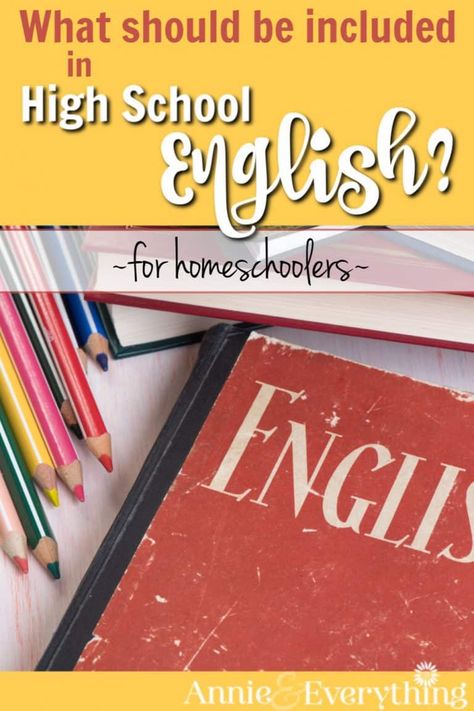 What should be included in High School English?

~for homeschoolers~

ENGLIS

Annie & Everything